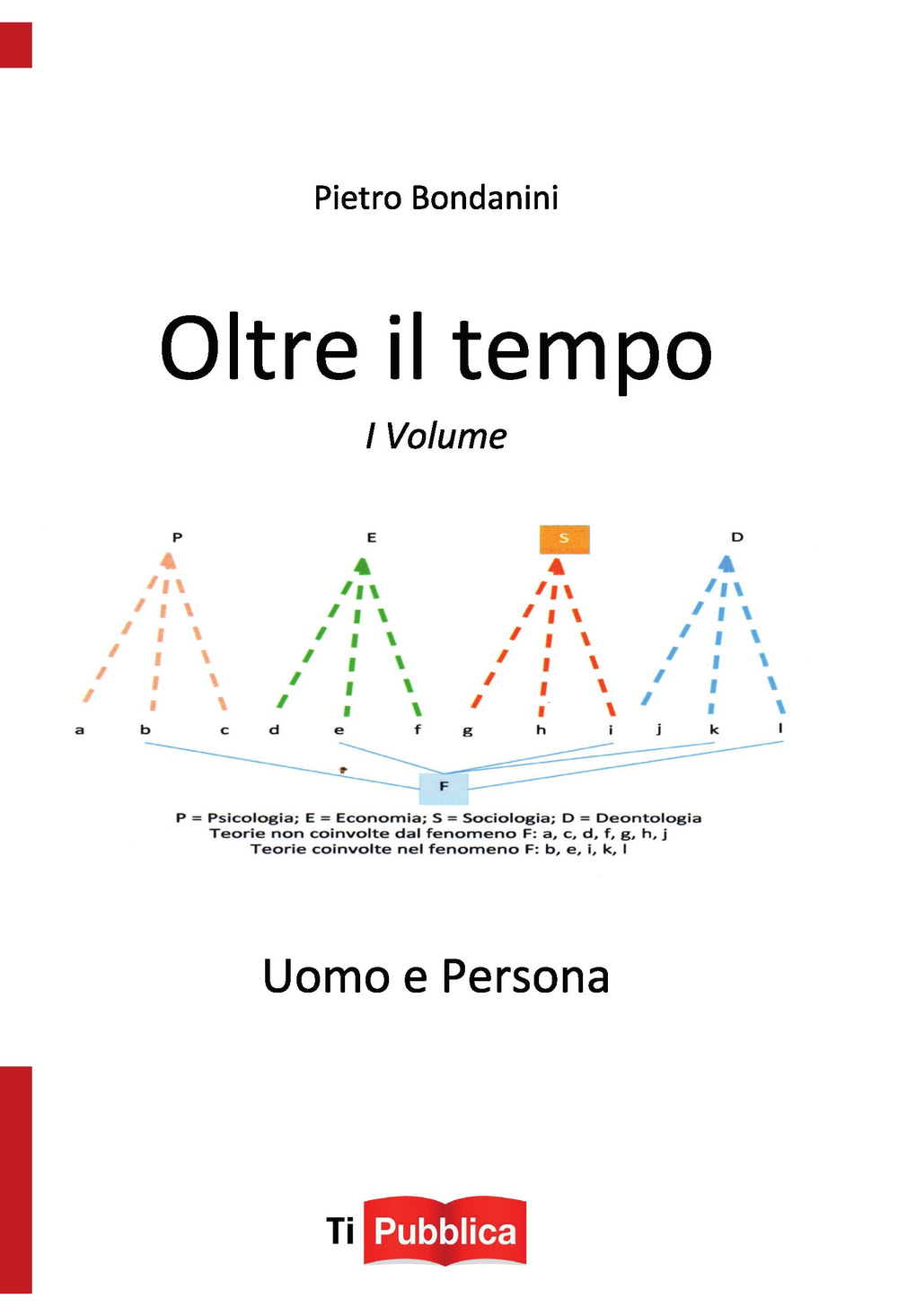 Pietro Bondanini

Oltre il tempo

I Volume

P

E

S

D

a b c d e f g h i j k l

F

P = Psicologia; E = Economia; S = Sociologia; D = Deontologia
Teorie non coinvolte dal fenomeno F: a, c, d, f, g, h, j
Teorie coinvolte nel fenomeno F: b, e, i, k, l

Uomo e Persona

Ti Pubblica